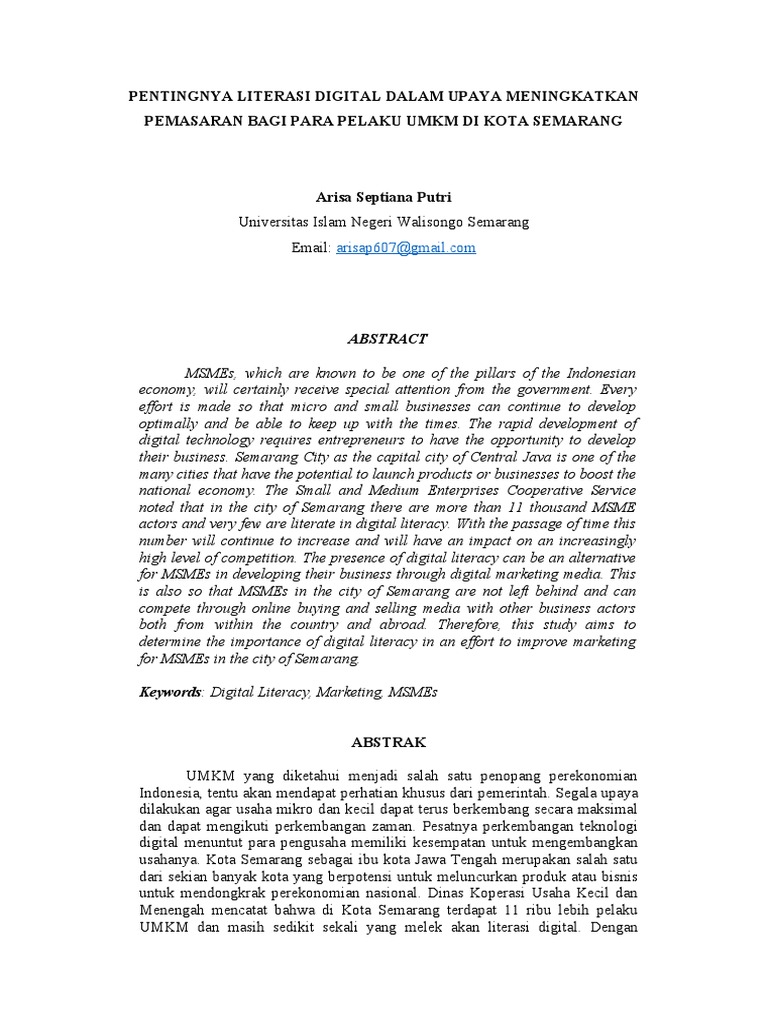 PENTINGNYA LITERASI DIGITAL DALAM UPAYA MENINGKATKAN PEMASARAN BAGI PARA PELAKU UMKM DI KOTA SEMARANG

Arisa Septiana Putri
Universitas Islam Negeri Walisongo Semarang
Email: arisap607@gmail.com

ABSTRACT

MSMEs, which are known to be one of the pillars of the Indonesian economy, will certainly receive special attention from the government. Every effort is made so that micro and small businesses can continue to develop optimally and be able to keep up with the times. The rapid development of digital technology requires entrepreneurs to have the opportunity to develop their business. Semarang City as the capital city of Central Java is one of the many cities that have the potential to launch products or businesses to boost the national economy. The Small and Medium Enterprises Cooperative Service noted that in the city of Semarang there are more than 11 thousand MSME actors and very few are literate in digital literacy. With the passage of time this number will continue to increase and will have an impact on an increasingly high level of competition. The presence of digital literacy can be an alternative for MSMEs in developing their business through digital marketing media. This is also so that MSMEs in the city of Semarang are not left behind and can compete through online buying and selling media with other business actors both from within the country and abroad. Therefore, this study aims to determine the importance of digital literacy in an effort to improve marketing for MSMEs in the city of Semarang.

Keywords: Digital Literacy, Marketing, MSMEs

ABSTRAK

UMKM yang diketahui menjadi salah satu penopang perekonomian Indonesia, tentu akan mendapat perhatian khusus dari pemerintah. Segala upaya dilakukan agar usaha mikro dan kecil dapat terus berkembang secara maksimal dan dapat mengikuti perkembangan zaman. Pesatnya perkembangan teknologi digital menuntut para pengusaha memiliki kesempatan untuk mengembangkan usahanya. Kota Semarang sebagai ibu kota Jawa Tengah merupakan salah satu dari sekian banyak kota yang berpotensi untuk meluncurkan produk atau bisnis untuk mendongkrak perekonomian nasional. Dinas Koperasi Usaha Kecil dan Menengah mencatat bahwa di Kota Semarang terdapat 11 ribu lebih pelaku UMKM dan masih sedikit sekali yang melek akan literasi digital. Dengan